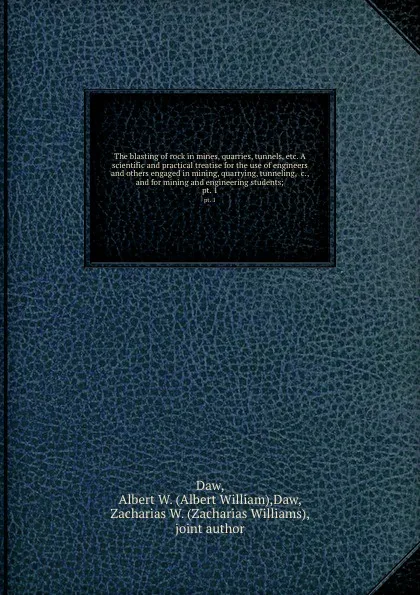 The blasting of rock in mines, quarries, tunnels, etc. A scientific and practical treatise for the use of engineers and others engaged in mining, quarrying, tunneling, c., and for mining and engineering students;
pt. 1
pt. 1

Daw,
Albert W. (Albert William),Daw,
Zacharias W. (Zacharias Williams),
joint author